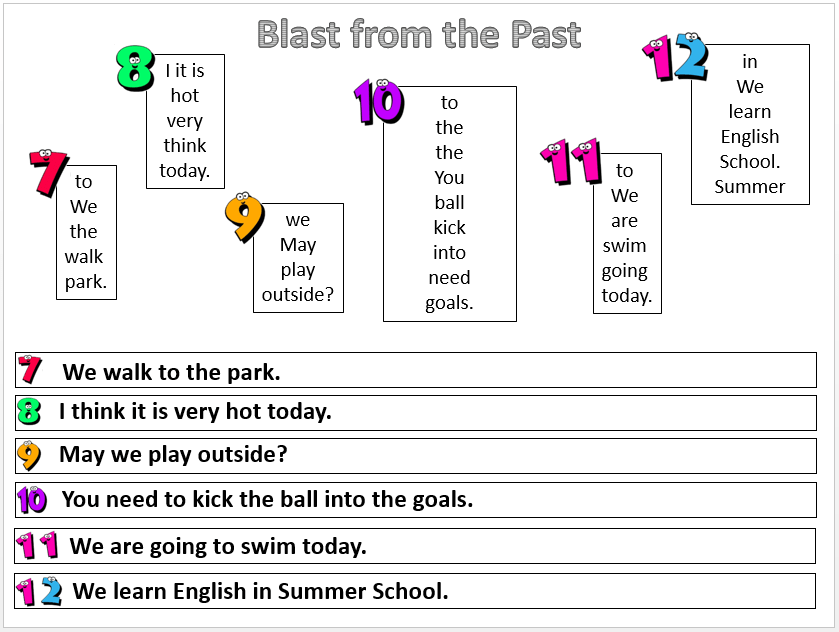 Blast from the Past

7
to
We
the
walk
park.

8
I it is
hot
very
think
today.

9
we
May
play
outside?

10
to
the
the
You
ball
kick
into
need
goals.

11
to
We
are
swim
going
today.

12
in
We
learn
English
School.
Summer

7 We walk to the park.

8 I think it is very hot today.

9 May we play outside?

10 You need to kick the ball into the goals.

11 We are going to swim today.

12 We learn English in Summer School.